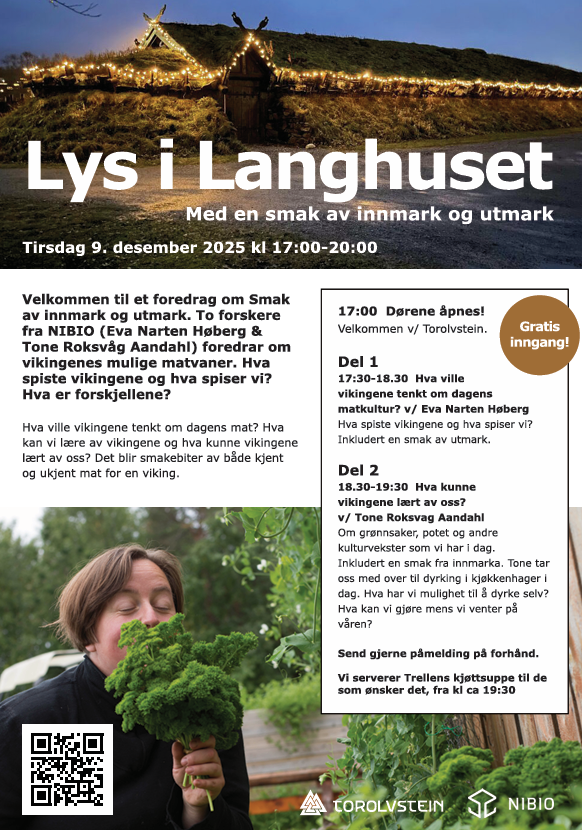 Lys i Langhuset

Med en smak av innmark og utmark

Tirsdag 9. desember 2025 kl 17:00-20:00

Velkommen til et foredrag om Smak av innmark og utmark. To forskere fra NIBIO (Eva Narten Høberg & Tone Roksvåg Aandahl) foredrar om vikingenes mulige matvaner. Hva spiste vikingene og hva spiser vi? Hva er forskjellene?

Hva ville vikingene tenkt om dagens mat? Hva kan vi lære av vikingene og hva kunne vikingene lært av oss? Det blir smakebiter av både kjent og ukjent mat for en viking.

17:00 Dørene åpnes!
Velkommen v/ Torolvstein.

Gratis inngang!

Del 1
17:30-18.30 Hva ville vikingene tenkt om dagens matkultur? v/ Eva Narten Høberg
Hva spiste vikingene og hva spiser vi? Inkludert en smak av utmark.

Del 2
18.30-19:30 Hva kunne vikingene lært av oss? v/ Tone Roksvag Aandahl
Om grønnsaker, potet og andre kulturvekster som vi har i dag. Inkludert en smak fra innmarka. Tone tar oss med over til dyrking i kjøkkenhager i dag. Hva har vi mulighet til å dyrke selv? Hva kan vi gjøre mens vi venter på våren?

Send gjerne påmelding på forhånd.

Vi serverer Trellens kjøttsuppe til de som ønsker det, fra kl ca 19:30

TOROLVSTEIN NIBIO